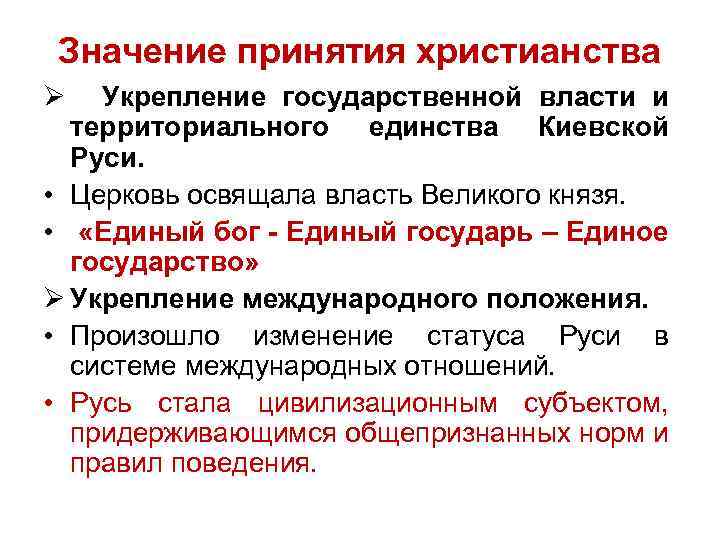 Значение принятия христианства

➢ Укрепление государственной власти и территориального единства Киевской Руси.

• Церковь освящала власть Великого князя.

• «Единый бог - Единый государь – Единое государство»

➢ Укрепление международного положения.

• Произошло изменение статуса Руси в системе международных отношений.

• Русь стала цивилизационным субъектом, придерживающимся общепризнанных норм и правил поведения.